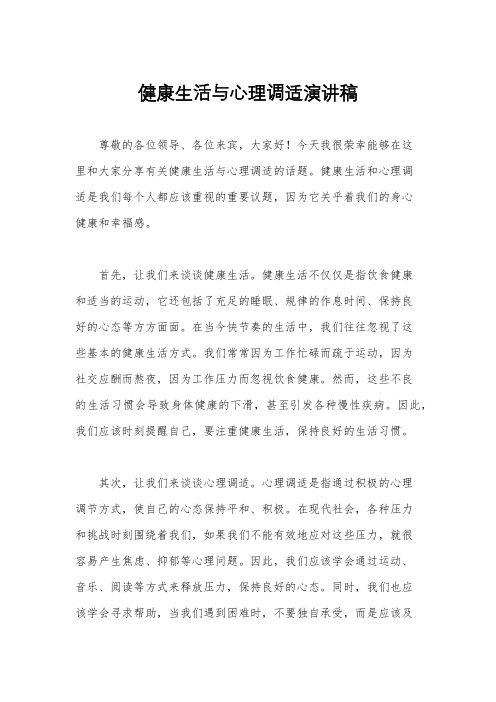 健康生活与心理调适演讲稿

尊敬的各位领导、各位来宾，大家好！今天我很荣幸能够在这里和大家分享有关健康生活与心理调适的话题。健康生活和心理调适是我们每个人都应该重视的重要议题，因为它关乎着我们的身心健康和幸福感。

首先，让我们来谈谈健康生活。健康生活不仅仅是指饮食健康和适当的运动，它还包括了充足的睡眠、规律的作息时间、保持良好的心态等方方面面。在当今快节奏的生活中，我们往往忽视了这些基本的健康生活方式。我们常常因为工作忙碌而疏于运动，因为社交应酬而熬夜，因为工作压力而忽视饮食健康。然而，这些不良的生活习惯会导致身体健康的下滑，甚至引发各种慢性疾病。因此，我们应该时刻提醒自己，要注重健康生活，保持良好的生活习惯。

其次，让我们来谈谈心理调适。心理调适是指通过积极的心理调节方式，使自己的心态保持平和、积极。在现代社会，各种压力和挑战时刻围绕着我们，如果我们不能有效地应对这些压力，就很容易产生焦虑、抑郁等心理问题。因此，我们应该学会通过运动、音乐、阅读等方式来释放压力，保持良好的心态。同时，我们也应该学会寻求帮助，当我们遇到困难时，不要独自承受，而是应该及